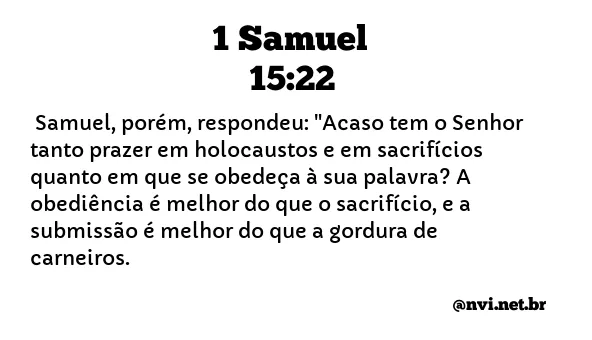 1 Samuel
15:22

Samuel, porém, respondeu: "Acaso tem o Senhor tanto prazer em holocaustos e em sacrifícios quanto em que se obedeça à sua palavra? A obediência é melhor do que o sacrifício, e a submissão é melhor do que a gordura de carneiros.

@nvi.net.br